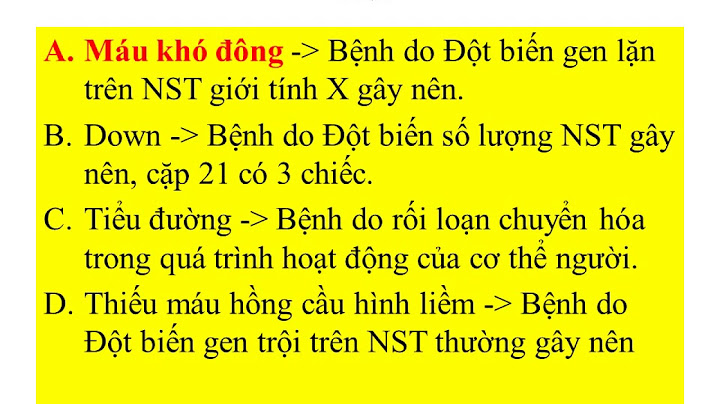 A. Máu khó đông -> Bệnh do Đột biến gen lặn trên NST giới tính X gây nên.

B. Down -> Bệnh do Đột biến số lượng NST gây nên, cặp 21 có 3 chiếc.

C. Tiểu đường -> Bệnh do rối loạn chuyển hóa trong quá trình hoạt động của cơ thể người.

D. Thiếu máu hồng cầu hình liềm -> Bệnh do Đột biến gen trội trên NST thường gây nên